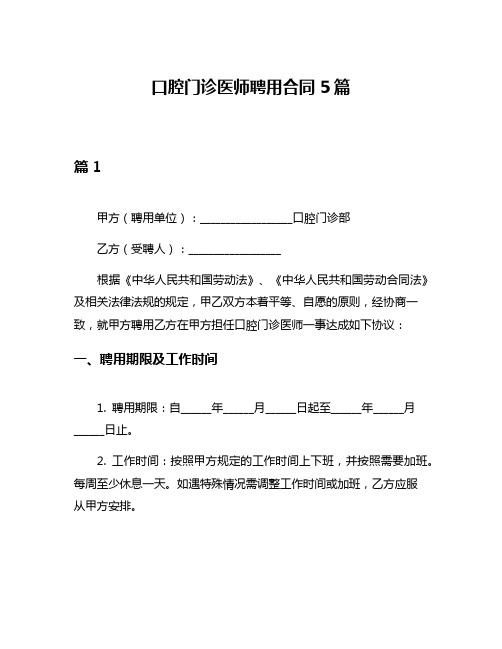 口腔门诊医师聘用合同 5 篇

篇 1

甲方（聘用单位）：________________口腔门诊部

乙方（受聘人）：________________

根据《中华人民共和国劳动法》、《中华人民共和国劳动合同法》及相关法律法规的规定，甲乙双方本着平等、自愿的原则，经协商一致，就甲方聘用乙方在甲方担任口腔门诊医师一事达成如下协议：

一、聘用期限及工作时间

1. 聘用期限：自_____年_____月_____日起至_____年_____月_____日止。

2. 工作时间：按照甲方规定的工作时间上下班，并按照需要加班。每周至少休息一天。如遇特殊情况需调整工作时间或加班，乙方应服从甲方安排。